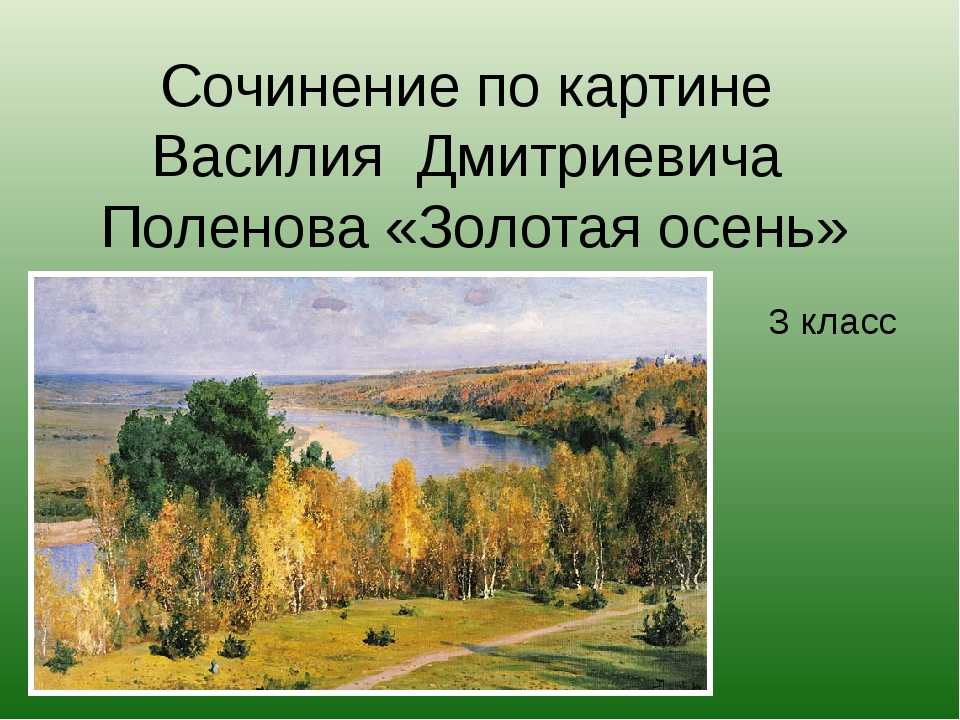 Сочинение по картине Василия Дмитриевича Поленова «Золотая осень»

3 класс